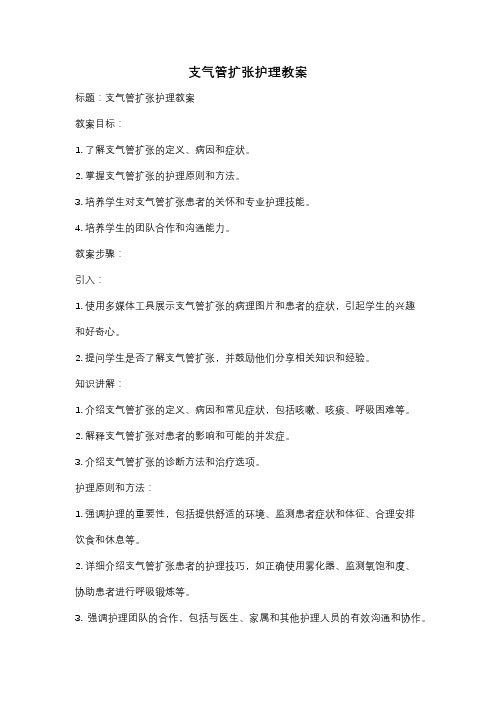 支气管扩张护理教案

标题：支气管扩张护理教案

教案目标：

1. 了解支气管扩张的定义、病因和症状。

2. 掌握支气管扩张的护理原则和方法。

3. 培养学生对支气管扩张患者的关怀和专业护理技能。

4. 培养学生的团队合作和沟通能力。

教案步骤：

引入：

1. 使用多媒体工具展示支气管扩张的病理图片和患者的症状，引起学生的兴趣和好奇心。

2. 提问学生是否了解支气管扩张，并鼓励他们分享相关知识和经验。

知识讲解：

1. 介绍支气管扩张的定义、病因和常见症状，包括咳嗽、咳痰、呼吸困难等。

2. 解释支气管扩张对患者的影响和可能的并发症。

3. 介绍支气管扩张的诊断方法和治疗选项。

护理原则和方法：

1. 强调护理的重要性，包括提供舒适的环境、监测患者症状和体征、合理安排饮食和休息等。

2. 详细介绍支气管扩张患者的护理技巧，如正确使用雾化器、监测氧饱和度、协助患者进行呼吸锻炼等。

3. 强调护理团队的合作，包括与医生、家属和其他护理人员的有效沟通和协作。